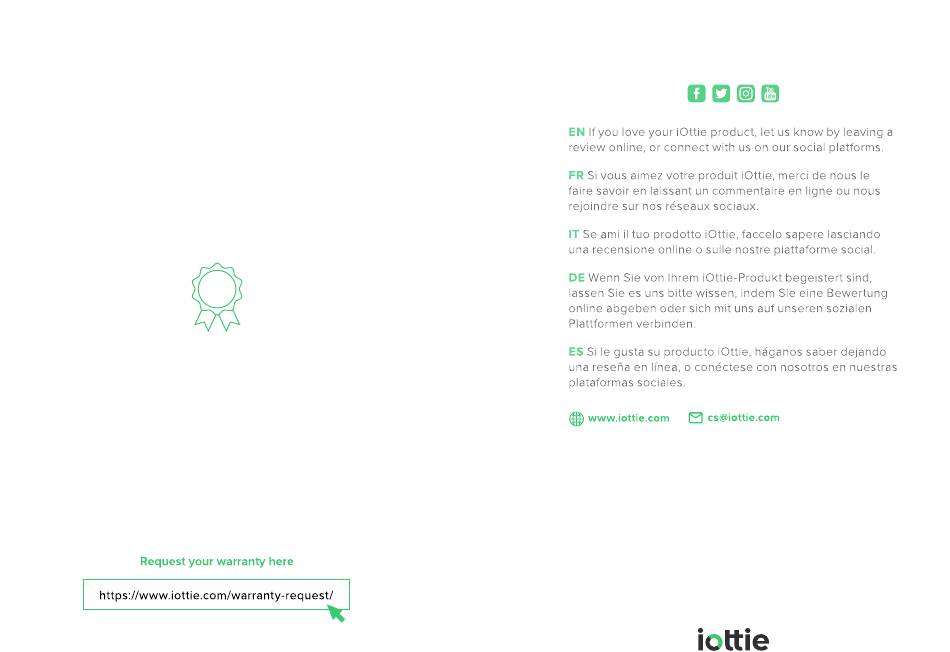 Request your warranty here

https://www.iottie.com/warranty-request/

EN If you love your iOttie product, let us know by leaving a review online, or connect with us on our social platforms.

FR Si vous aimez votre produit iOttie, merci de nous le faire savoir en laissant un commentaire en ligne ou nous rejoindre sur nos réseaux sociaux.

IT Se ami il tuo prodotto iOttie, faccelo sapere lasciando una recensione online o sulle nostre piattaforme social.

DE Wenn Sie von Ihrem iOttie-Produkt begeistert sind, lassen Sie es uns bitte wissen, indem Sie eine Bewertung online abgeben oder sich mit uns auf unseren sozialen Plattformen verbinden.

ES Si le gusta su producto iOttie, háganos saber dejando una reseña en línea, o conéctese con nosotros en nuestras plataformas sociales.

www.iottie.com cs@iottie.com

iottie